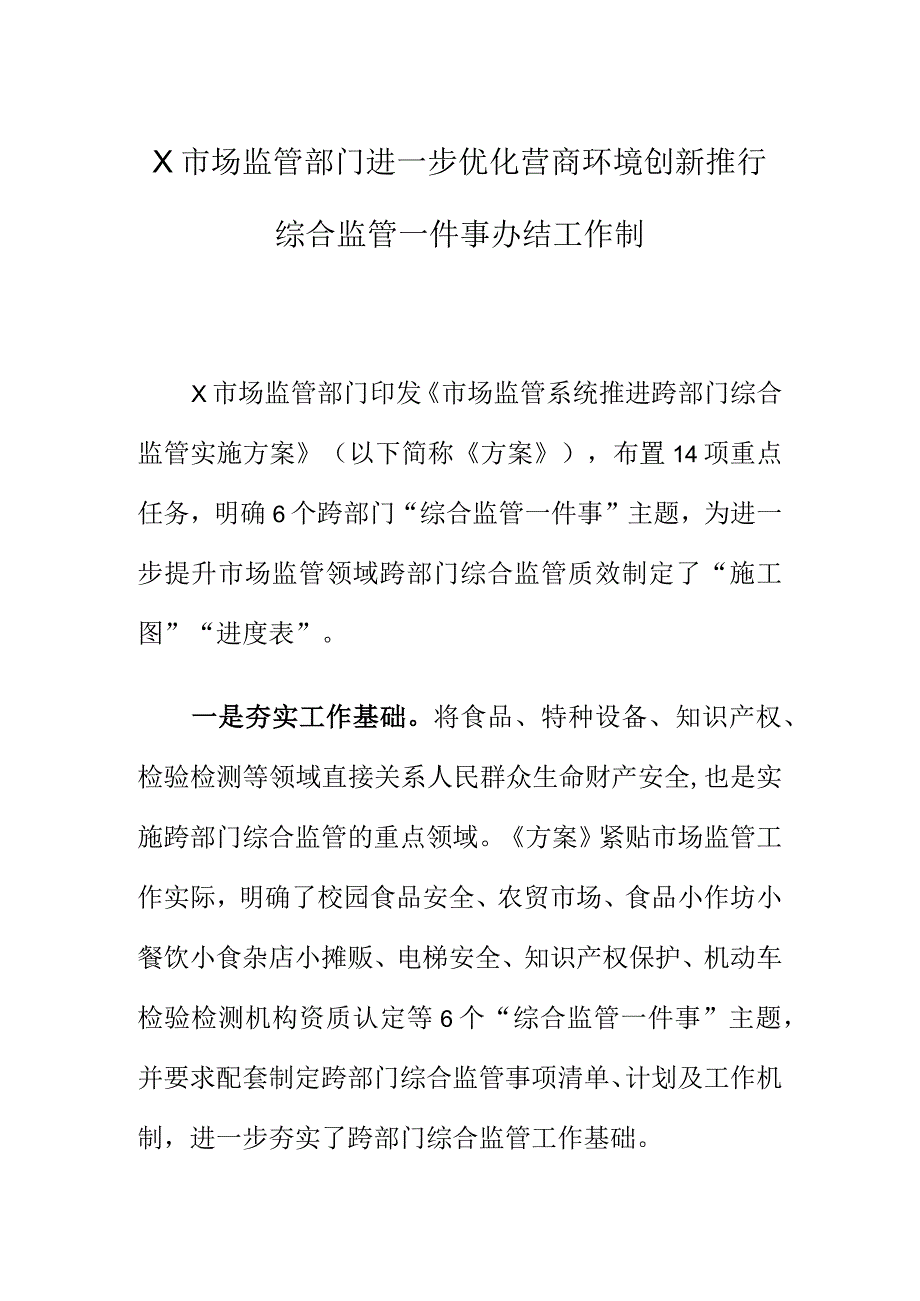 X市场监管部门进一步优化营商环境创新推行综合监管一件事办结工作制

X市场监管部门印发《市场监管系统推进跨部门综合监管实施方案》（以下简称《方案》），布置14项重点任务，明确6个跨部门“综合监管一件事”主题，为进一步提升市场监管领域跨部门综合监管质效制定了“施工图”“进度表”。

一是夯实工作基础。将食品、特种设备、知识产权、检验检测等领域直接关系人民群众生命财产安全,也是实施跨部门综合监管的重点领域。《方案》紧贴市场监管工作实际，明确了校园食品安全、农贸市场、食品小作坊小餐饮小食杂店小摊贩、电梯安全、知识产权保护、机动车检验检测机构资质认定等6个“综合监管一件事”主题，并要求配套制定跨部门综合监管事项清单、计划及工作机制，进一步夯实了跨部门综合监管工作基础。